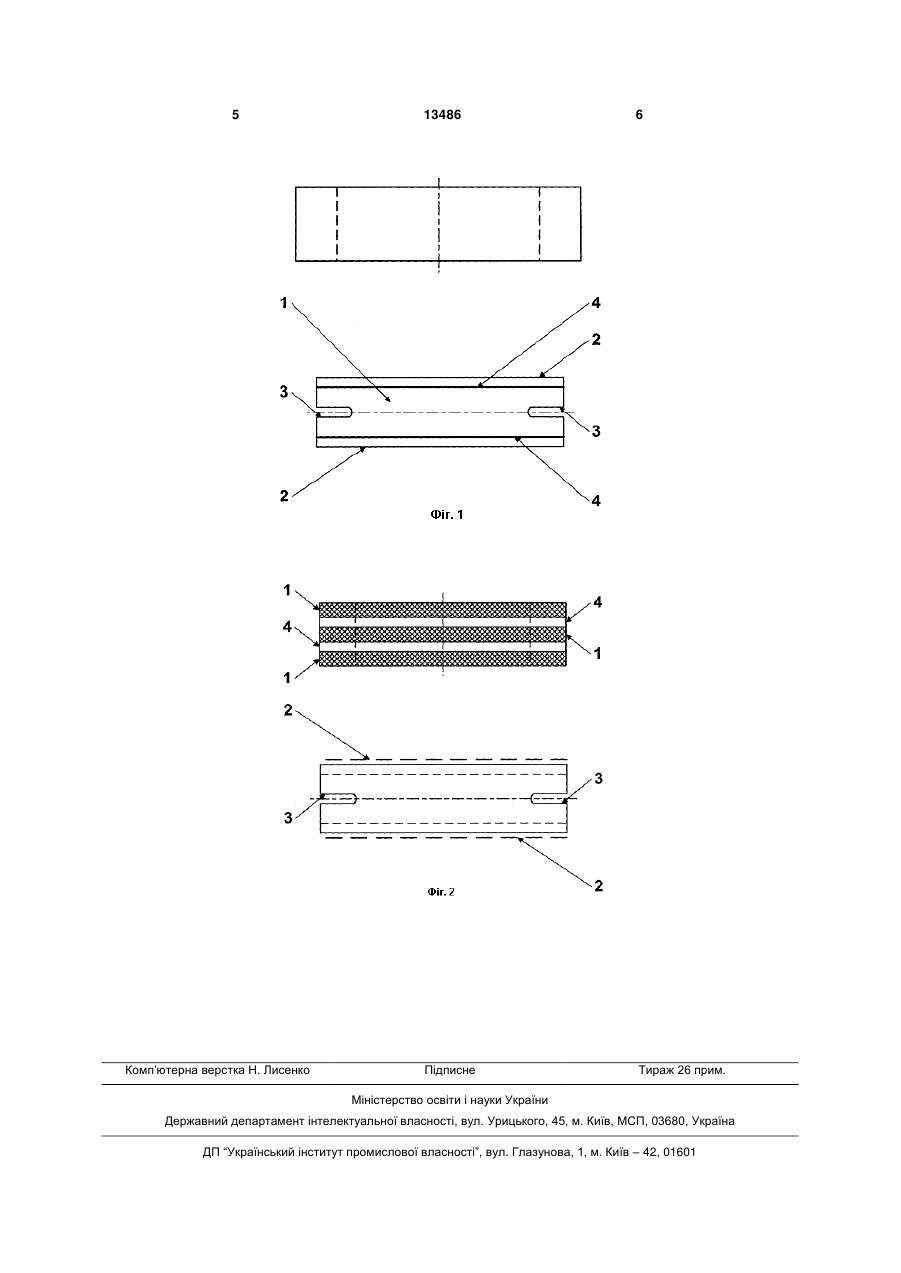 5 13486 6

1
4
2
3
3
2
4
Фіг. 1

1
4
4
1
1
2
3
3
2
Фіг. 2

Комп'ютерна верстка Н. Лисенко Підписне Тираж 26 прим.

Міністерство освіти і науки України

Державний департамент інтелектуальної власності, вул. Урицького, 45, м. Київ, МСП, 03680, Україна

ДП "Український інститут промислової власності", вул. Глазунова, 1, м. Київ – 42, 01601